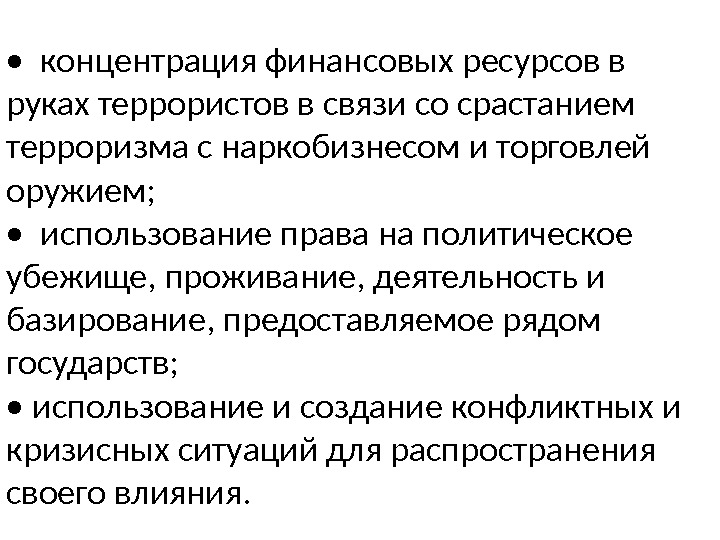 • концентрация финансовых ресурсов в руках террористов в связи со срастанием терроризма с наркобизнесом и торговлей оружием;
• использование права на политическое убежище, проживание, деятельность и базирование, предоставляемое рядом государств;
• использование и создание конфликтных и кризисных ситуаций для распространения своего влияния.